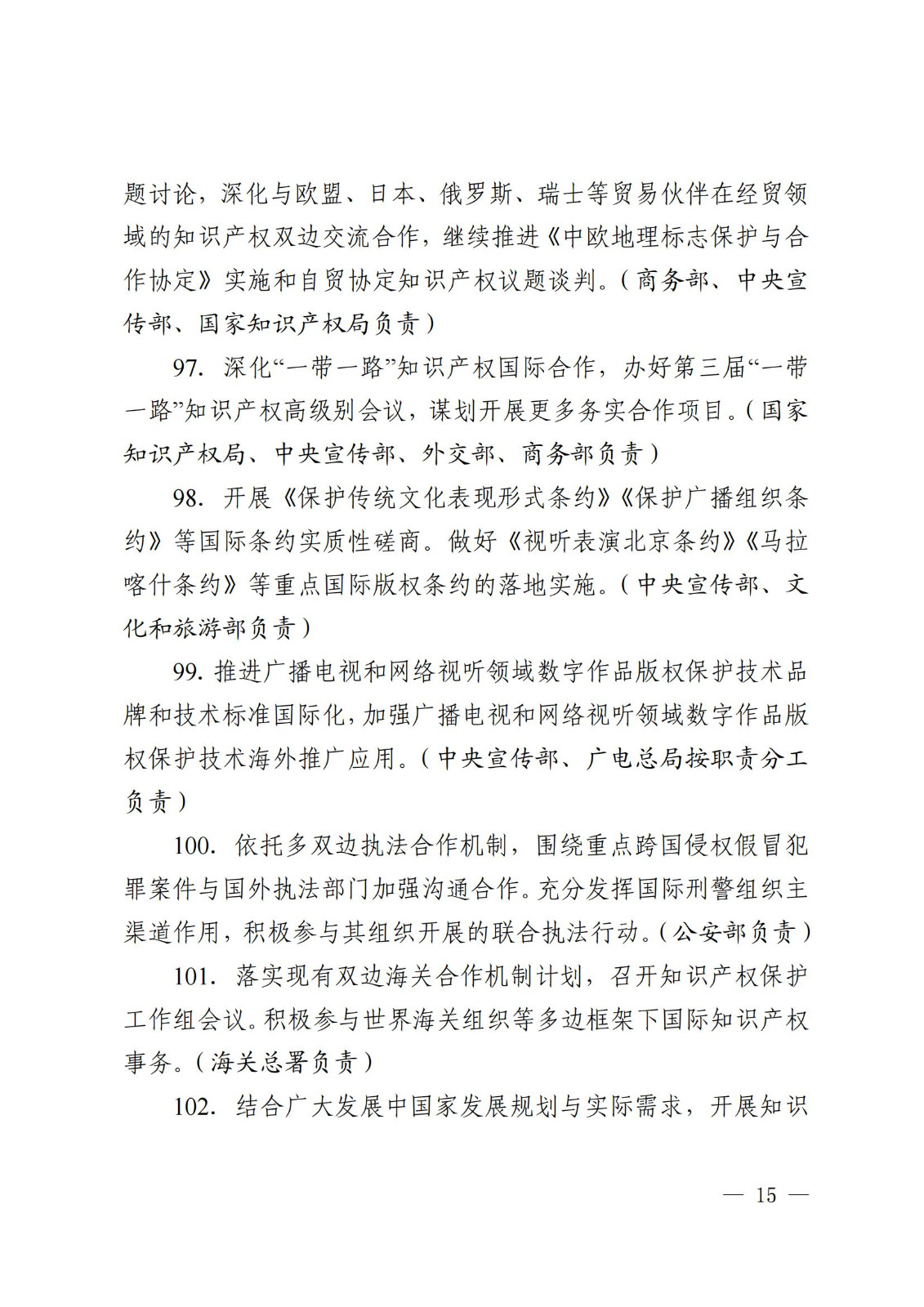 题讨论，深化与欧盟、日本、俄罗斯、瑞士等贸易伙伴在经贸领域的知识产权双边交流合作，继续推进《中欧地理标志保护与合作协定》实施和自贸协定知识产权议题谈判。（商务部、中央宣传部、国家知识产权局负责）

97. 深化“一带一路”知识产权国际合作，办好第三届“一带一路”知识产权高级别会议，谋划开展更多务实合作项目。（国家知识产权局、中央宣传部、外交部、商务部负责）

98. 开展《保护传统文化表现形式条约》《保护广播组织条约》等国际条约实质性磋商。做好《视听表演北京条约》《马拉喀什条约》等重点国际版权条约的落地实施。（中央宣传部、文化和旅游部负责）

99. 推进广播电视和网络视听领域数字作品版权保护技术品牌和技术标准国际化，加强广播电视和网络视听领域数字作品版权保护技术海外推广应用。（中央宣传部、广电总局按职责分工负责）

100. 依托多双边执法合作机制，围绕重点跨国侵权假冒犯罪案件与国外执法部门加强沟通合作。充分发挥国际刑警组织主渠道作用，积极参与其组织开展的联合执法行动。（公安部负责）

101. 落实现有双边海关合作机制计划，召开知识产权保护工作组会议。积极参与世界海关组织等多边框架下国际知识产权事务。（海关总署负责）

102. 结合广大发展中国家发展规划与实际需求，开展知识

— 15 —